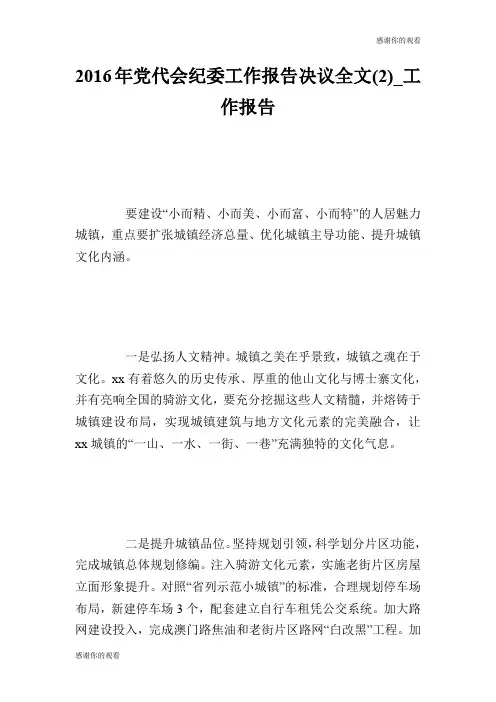 感谢你的观看

2016年党代会纪委工作报告决议全文(2)_工作报告

要建设“小而精、小而美、小而富、小而特”的人居魅力城镇，重点要扩张城镇经济总量、优化城镇主导功能、提升城镇文化内涵。

一是弘扬人文精神。城镇之美在乎景致，城镇之魂在于文化。xx有着悠久的历史传承、厚重的他山文化与博士寨文化，并有亮响全国的骑游文化，要充分挖掘这些人文精髓，并熔铸于城镇建设布局，实现城镇建筑与地方文化元素的完美融合，让xx城镇的“一山、一水、一街、一巷”充满独特的文化气息。

二是提升城镇品位。坚持规划引领，科学划分片区功能，完成城镇总体规划修编。注入骑游文化元素，实施老街片区房屋立面形象提升。对照“省列示范小城镇”的标准，合理规划停车场布局，新建停车场3个，配套建立自行车租凭公交系统。加大路网建设投入，完成澳门路焦油和老街片区路网“白改黑”工程。加

感谢你的观看